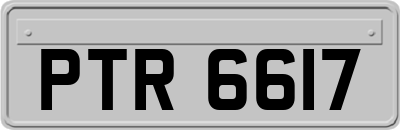 PTR 6617